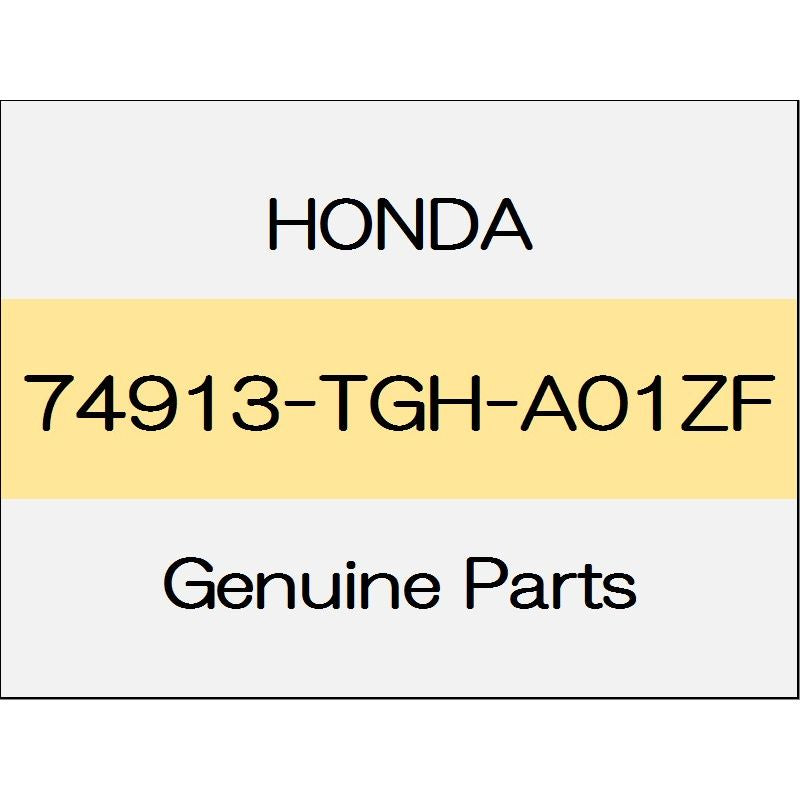 HONDA

74913-TGH-A01ZF

Genuine Parts